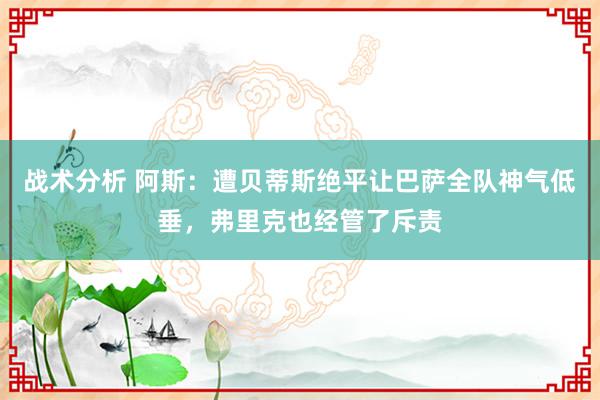 战术分析 阿斯：遭贝蒂斯绝平让巴萨全队神气低垂，弗里克也经管了斥责